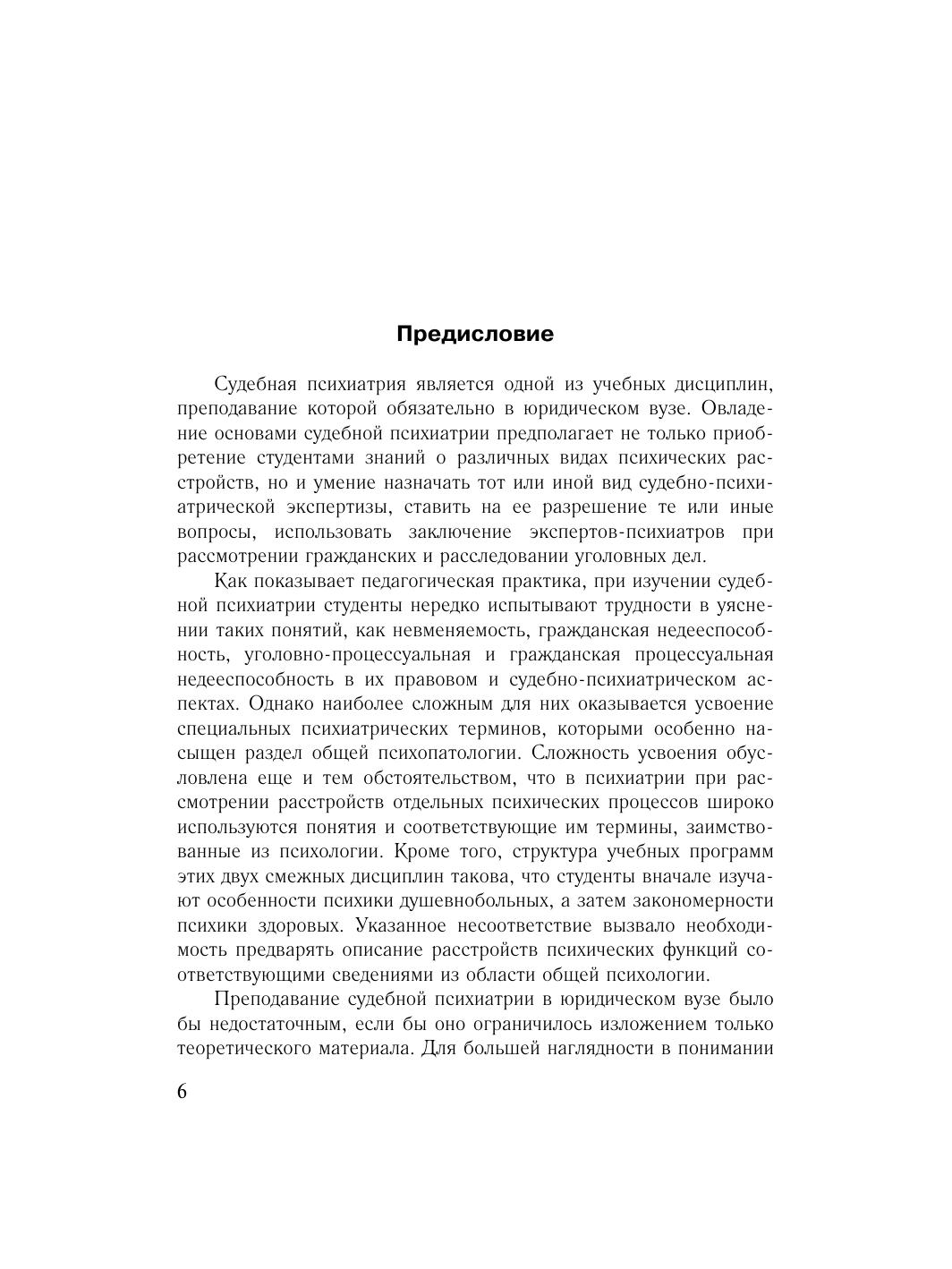 Предисловие

Судебная психиатрия является одной из учебных дисциплин, преподавание которой обязательно в юридическом вузе. Овладение основами судебной психиатрии предполагает не только приобретение студентами знаний о различных видах психических расстройств, но и умение назначать тот или иной вид судебно-психиатрической экспертизы, ставить на ее разрешение те или иные вопросы, использовать заключение экспертов-психиатров при рассмотрении гражданских и расследовании уголовных дел.

Как показывает педагогическая практика, при изучении судебной психиатрии студенты нередко испытывают трудности в уяснении таких понятий, как невменяемость, гражданская недееспособность, уголовно-процессуальная и гражданская процессуальная недееспособность в их правовом и судебно-психиатрическом аспектах. Однако наиболее сложным для них оказывается усвоение специальных психиатрических терминов, которыми особенно насыщен раздел общей психопатологии. Сложность усвоения обусловлена еще и тем обстоятельством, что в психиатрии при рассмотрении расстройств отдельных психических процессов широко используются понятия и соответствующие им термины, заимствованные из психологии. Кроме того, структура учебных программ этих двух смежных дисциплин такова, что студенты вначале изучают особенности психики душевнобольных, а затем закономерности психики здоровых. Указанное несоответствие вызвало необходимость предварять описание расстройств психических функций соответствующими сведениями из области общей психологии.

Преподавание судебной психиатрии в юридическом вузе было бы недостаточным, если бы оно ограничилось изложением только теоретического материала. Для большей наглядности в понимании

6